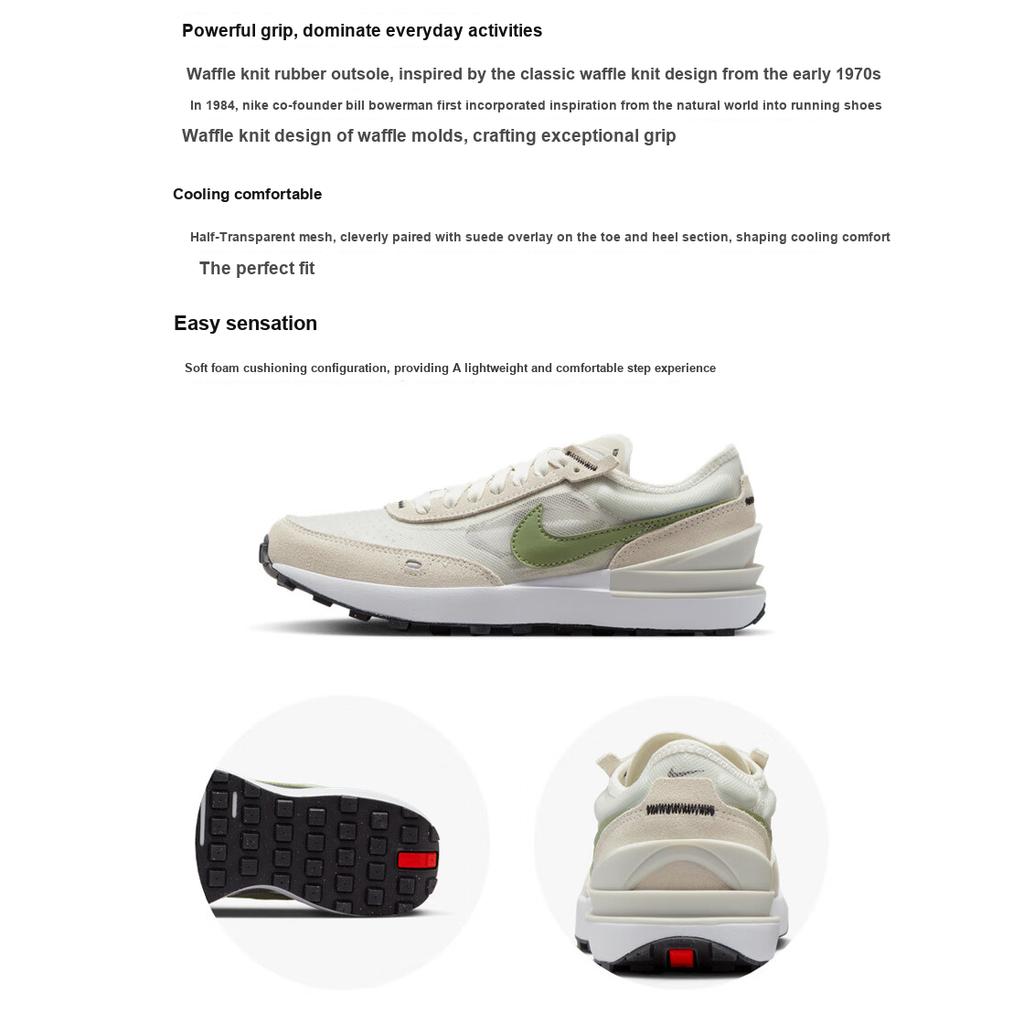 Powerful grip, dominate everyday activities

Waffle knit rubber outsole, inspired by the classic waffle knit design from the early 1970s

In 1984, nike co-founder bill bowerman first incorporated inspiration from the natural world into running shoes

Waffle knit design of waffle molds, crafting exceptional grip

Cooling comfortable

Half-Transparent mesh, cleverly paired with suede overlay on the toe and heel section, shaping cooling comfort

The perfect fit

Easy sensation

Soft foam cushioning configuration, providing A lightweight and comfortable step experience